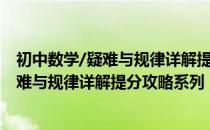 初中数学/疑难与规律详解提
难与规律详解提分攻略系列